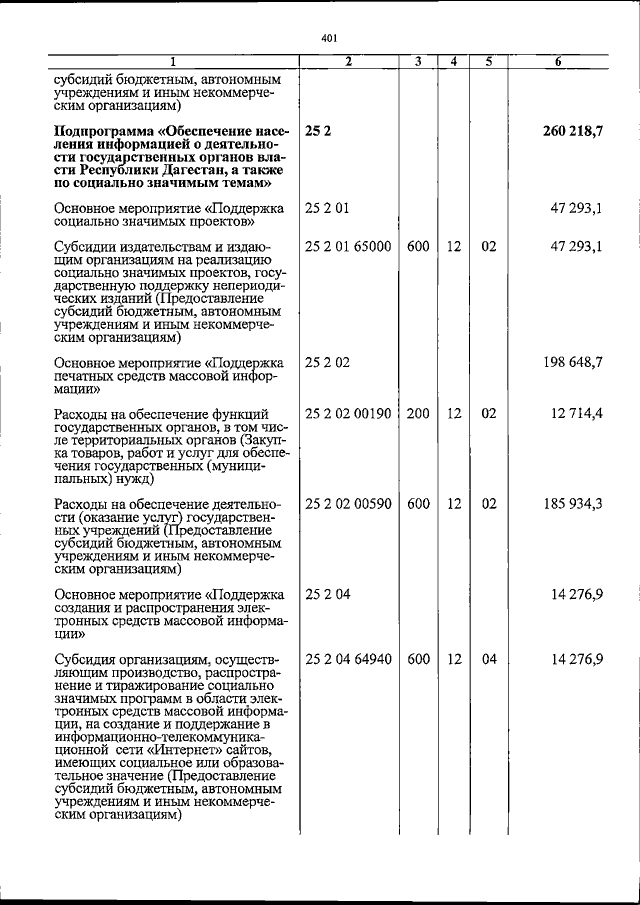 401

| 1 | 2 | 3 | 4 | 5 | 6 |
|---|---|---|---|---|---|
| субсидий бюджетным, автономным учреждениям и иным некоммерческим организациям) | | | | | |
| **Подпрограмма «Обеспечение населения информацией о деятельности государственных органов власти Республики Дагестан, а также по социально значимым темам»** | **25 2** | | | | **260 218,7** |
| Основное мероприятие «Поддержка социально значимых проектов» | 25 2 01 | | | | 47 293,1 |
| Субсидии издательствам и издающим организациям на реализацию социально значимых проектов, государственную поддержку непериодических изданий (Предоставление субсидий бюджетным, автономным учреждениям и иным некоммерческим организациям) | 25 2 01 65000 | 600 | 12 | 02 | 47 293,1 |
| Основное мероприятие «Поддержка печатных средств массовой информации» | 25 2 02 | | | | 198 648,7 |
| Расходы на обеспечение функций государственных органов, в том числе территориальных органов (Закупка товаров, работ и услуг для обеспечения государственных (муниципальных) нужд) | 25 2 02 00190 | 200 | 12 | 02 | 12 714,4 |
| Расходы на обеспечение деятельности (оказание услуг) государственных учреждений (Предоставление субсидий бюджетным, автономным учреждениям и иным некоммерческим организациям) | 25 2 02 00590 | 600 | 12 | 02 | 185 934,3 |
| Основное мероприятие «Поддержка создания и распространения электронных средств массовой информации» | 25 2 04 | | | | 14 276,9 |
| Субсидия организациям, осуществляющим производство, распространение и тиражирование социально значимых программ в области электронных средств массовой информации, на создание и поддержание в информационно-телекоммуникационной сети «Интернет» сайтов, имеющих социальное или образовательное значение (Предоставление субсидий бюджетным, автономным учреждениям и иным некоммерческим организациям) | 25 2 04 64940 | 600 | 12 | 04 | 14 276,9 |